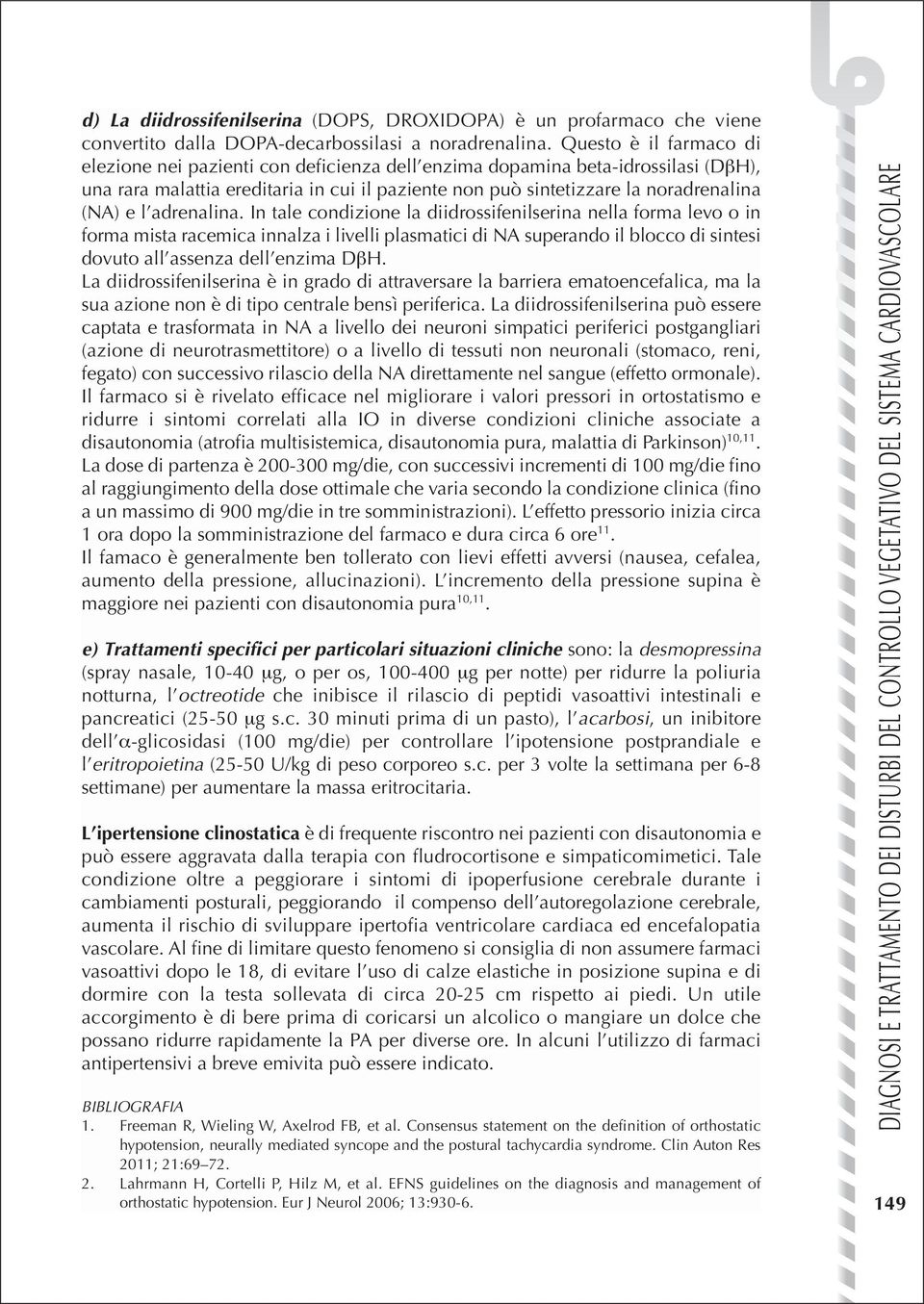 d) La diidrossifenilserina (DOPS, DROXIDOPA) è un profarmaco che viene convertito dalla DOPA-decarbossilasi a noradrenalina. Questo è il farmaco di elezione nei pazienti con deficienza dell'enzima dopamina beta-idrossilasi (DβH), una rara malattia ereditaria in cui il paziente non può sintetizzare la noradrenalina (NA) e l'adrenalina. In tale condizione la diidrossifenilserina nella forma levo o in forma mista racemica innalza i livelli plasmatici di NA superando il blocco di sintesi dovuto all'assenza dell'enzima DβH.
La diidrossifenilserina è in grado di attraversare la barriera ematoencefalica, ma la sua azione non è di tipo centrale bensì periferica. La diidrossifenilserina può essere captata e trasformata in NA a livello dei neuroni simpatici periferici postgangliari (azione di neurotrasmettitore) o a livello di tessuti non neuronali (stomaco, reni, fegato) con successivo rilascio della NA direttamente nel sangue (effetto ormonale). Il farmaco si è rivelato efficace nel migliorare i valori pressori in ortostatismo e ridurre i sintomi correlati alla IO in diverse condizioni cliniche associate a disautonomia (atrofia multisistemica, disautonomia pura, malattia di Parkinson)$^{10,11}$. La dose di partenza è 200-300 mg/die, con successivi incrementi di 100 mg/die fino al raggiungimento della dose ottimale che varia secondo la condizione clinica (fino a un massimo di 900 mg/die in tre somministrazioni). L'effetto pressorio inizia circa 1 ora dopo la somministrazione del farmaco e dura circa 6 ore$^{11}$.
Il famaco è generalmente ben tollerato con lievi effetti avversi (nausea, cefalea, aumento della pressione, allucinazioni). L'incremento della pressione supina è maggiore nei pazienti con disautonomia pura$^{10,11}$.

e) Trattamenti specifici per particolari situazioni cliniche sono: la desmopressina (spray nasale, 10-40 μg, o per os, 100-400 μg per notte) per ridurre la poliuria notturna, l'octreotide che inibisce il rilascio di peptidi vasoattivi intestinali e pancreatici (25-50 μg s.c. 30 minuti prima di un pasto), l'acarbosi, un inibitore dell'α-glicosidasi (100 mg/die) per controllare l'ipotensione postprandiale e l'eritropoietina (25-50 U/kg di peso corporeo s.c. per 3 volte la settimana per 6-8 settimane) per aumentare la massa eritrocitaria.

L'ipertensione clinostatica è di frequente riscontro nei pazienti con disautonomia e può essere aggravata dalla terapia con fludrocortisone e simpaticomimetici. Tale condizione oltre a peggiorare i sintomi di ipoperfusione cerebrale durante i cambiamenti posturali, peggiorando il compenso dell'autoregolazione cerebrale, aumenta il rischio di sviluppare ipertofia ventricolare cardiaca ed encefalopatia vascolare. Al fine di limitare questo fenomeno si consiglia di non assumere farmaci vasoattivi dopo le 18, di evitare l'uso di calze elastiche in posizione supina e di dormire con la testa sollevata di circa 20-25 cm rispetto ai piedi. Un utile accorgimento è di bere prima di coricarsi un alcolico o mangiare un dolce che possano ridurre rapidamente la PA per diverse ore. In alcuni l'utilizzo di farmaci antipertensivi a breve emivita può essere indicato.

BIBLIOGRAFIA
1. Freeman R, Wieling W, Axelrod FB, et al. Consensus statement on the definition of orthostatic hypotension, neurally mediated syncope and the postural tachycardia syndrome. Clin Auton Res 2011; 21:69–72.
2. Lahrmann H, Cortelli P, Hilz M, et al. EFNS guidelines on the diagnosis and management of orthostatic hypotension. Eur J Neurol 2006; 13:930-6.

DIAGNOSI E TRATTAMENTO DEI DISTURBI DEL CONTROLLO VEGETATIVO DEL SISTEMA CARDIOVASCOLARE

149